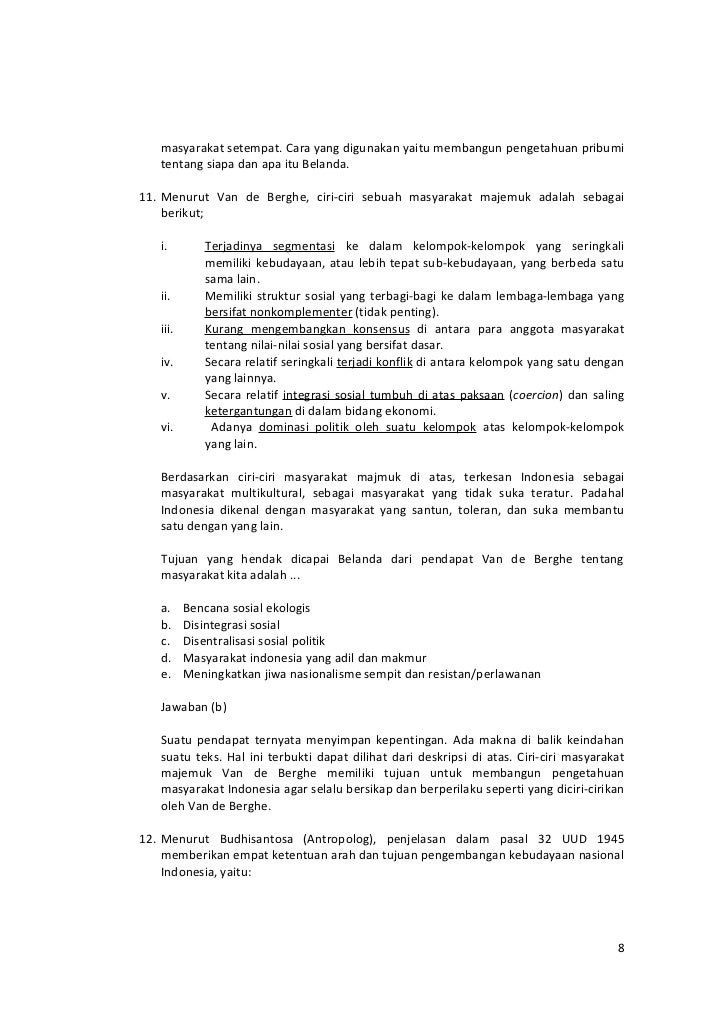 masyarakat setempat. Cara yang digunakan yaitu membangun pengetahuan pribumi tentang siapa dan apa itu Belanda.

11. Menurut Van de Berghe, ciri-ciri sebuah masyarakat majemuk adalah sebagai berikut;

i. Terjadinya segmentasi ke dalam kelompok-kelompok yang seringkali memiliki kebudayaan, atau lebih tepat sub-kebudayaan, yang berbeda satu sama lain.
ii. Memiliki struktur sosial yang terbagi-bagi ke dalam lembaga-lembaga yang bersifat nonkomplementer (tidak penting).
iii. Kurang mengembangkan konsensus di antara para anggota masyarakat tentang nilai-nilai sosial yang bersifat dasar.
iv. Secara relatif seringkali terjadi konflik di antara kelompok yang satu dengan yang lainnya.
v. Secara relatif integrasi sosial tumbuh di atas paksaan (coercion) dan saling ketergantungan di dalam bidang ekonomi.
vi. Adanya dominasi politik oleh suatu kelompok atas kelompok-kelompok yang lain.

Berdasarkan ciri-ciri masyarakat majmuk di atas, terkesan Indonesia sebagai masyarakat multikultural, sebagai masyarakat yang tidak suka teratur. Padahal Indonesia dikenal dengan masyarakat yang santun, toleran, dan suka membantu satu dengan yang lain.

Tujuan yang hendak dicapai Belanda dari pendapat Van de Berghe tentang masyarakat kita adalah ...

a. Bencana sosial ekologis
b. Disintegrasi sosial
c. Disentralisasi sosial politik
d. Masyarakat indonesia yang adil dan makmur
e. Meningkatkan jiwa nasionalisme sempit dan resistan/perlawanan

Jawaban (b)

Suatu pendapat ternyata menyimpan kepentingan. Ada makna di balik keindahan suatu teks. Hal ini terbukti dapat dilihat dari deskripsi di atas. Ciri-ciri masyarakat majemuk Van de Berghe memiliki tujuan untuk membangun pengetahuan masyarakat Indonesia agar selalu bersikap dan berperilaku seperti yang diciri-cirikan oleh Van de Berghe.

12. Menurut Budhisantosa (Antropolog), penjelasan dalam pasal 32 UUD 1945 memberikan empat ketentuan arah dan tujuan pengembangan kebudayaan nasional Indonesia, yaitu:

8